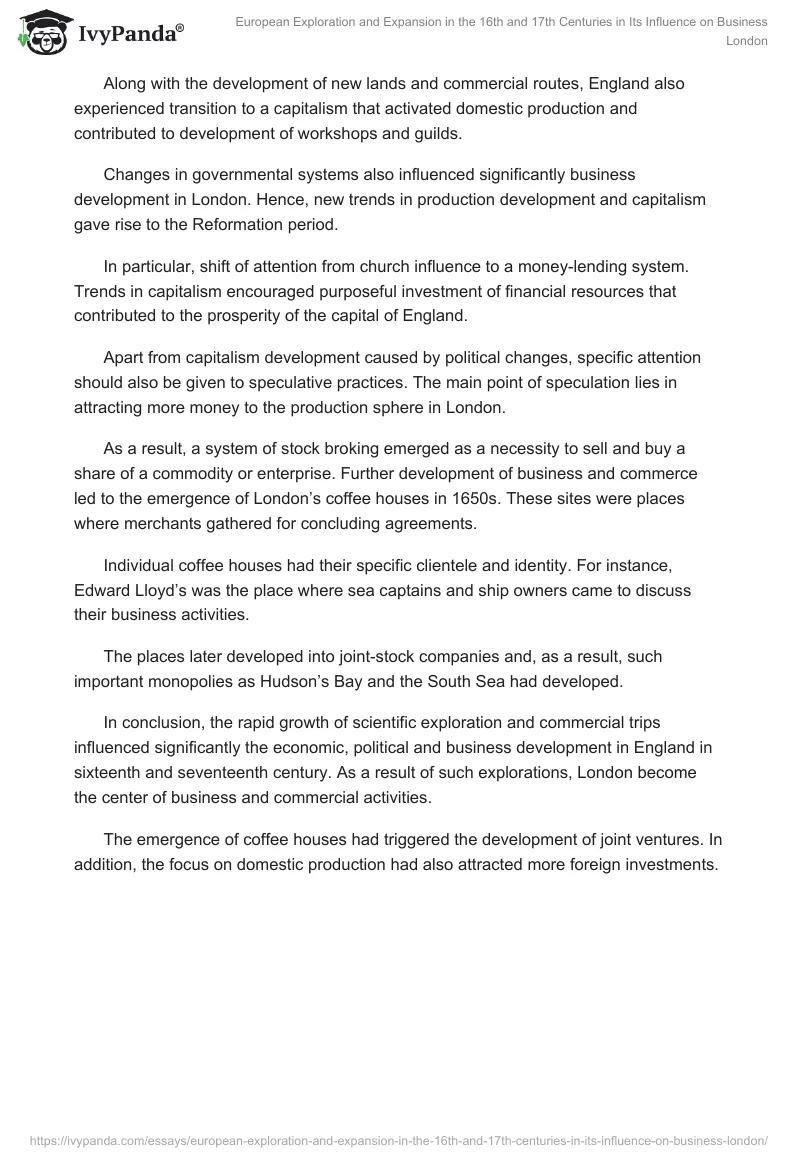 IvyPanda®

European Exploration and Expansion in the 16th and 17th Centuries in Its Influence on Business London

Along with the development of new lands and commercial routes, England also experienced transition to a capitalism that activated domestic production and contributed to development of workshops and guilds.

Changes in governmental systems also influenced significantly business development in London. Hence, new trends in production development and capitalism gave rise to the Reformation period.

In particular, shift of attention from church influence to a money-lending system. Trends in capitalism encouraged purposeful investment of financial resources that contributed to the prosperity of the capital of England.

Apart from capitalism development caused by political changes, specific attention should also be given to speculative practices. The main point of speculation lies in attracting more money to the production sphere in London.

As a result, a system of stock broking emerged as a necessity to sell and buy a share of a commodity or enterprise. Further development of business and commerce led to the emergence of London's coffee houses in 1650s. These sites were places where merchants gathered for concluding agreements.

Individual coffee houses had their specific clientele and identity. For instance, Edward Lloyd's was the place where sea captains and ship owners came to discuss their business activities.

The places later developed into joint-stock companies and, as a result, such important monopolies as Hudson's Bay and the South Sea had developed.

In conclusion, the rapid growth of scientific exploration and commercial trips influenced significantly the economic, political and business development in England in sixteenth and seventeenth century. As a result of such explorations, London become the center of business and commercial activities.

The emergence of coffee houses had triggered the development of joint ventures. In addition, the focus on domestic production had also attracted more foreign investments.

https://ivypanda.com/essays/european-exploration-and-expansion-in-the-16th-and-17th-centuries-in-its-influence-on-business-london/